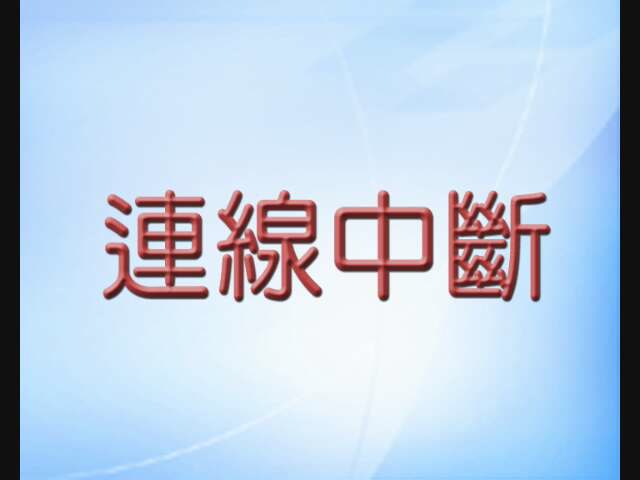 連線中斷